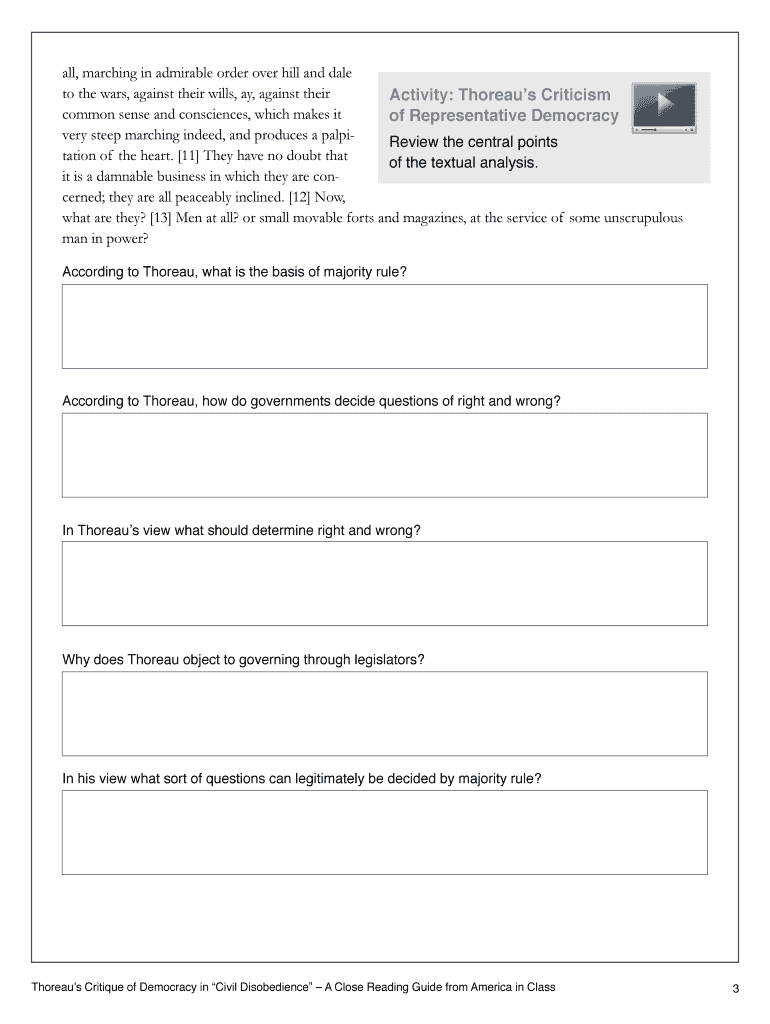 all, marching in admirable order over hill and dale to the wars, against their wills, ay, against their common sense and consciences, which makes it very steep marching indeed, and produces a palpitation of the heart. [11] They have no doubt that it is a damnable business in which they are concerned; they are all peaceably inclined. [12] Now, what are they? [13] Men at all? or small movable forts and magazines, at the service of some unscrupulous man in power?

Activity: Thoreau's Criticism of Representative Democracy
Review the central points of the textual analysis.

According to Thoreau, what is the basis of majority rule?

According to Thoreau, how do governments decide questions of right and wrong?

In Thoreau's view what should determine right and wrong?

Why does Thoreau object to governing through legislators?

In his view what sort of questions can legitimately be decided by majority rule?

Thoreau's Critique of Democracy in "Civil Disobedience" – A Close Reading Guide from America in Class 3